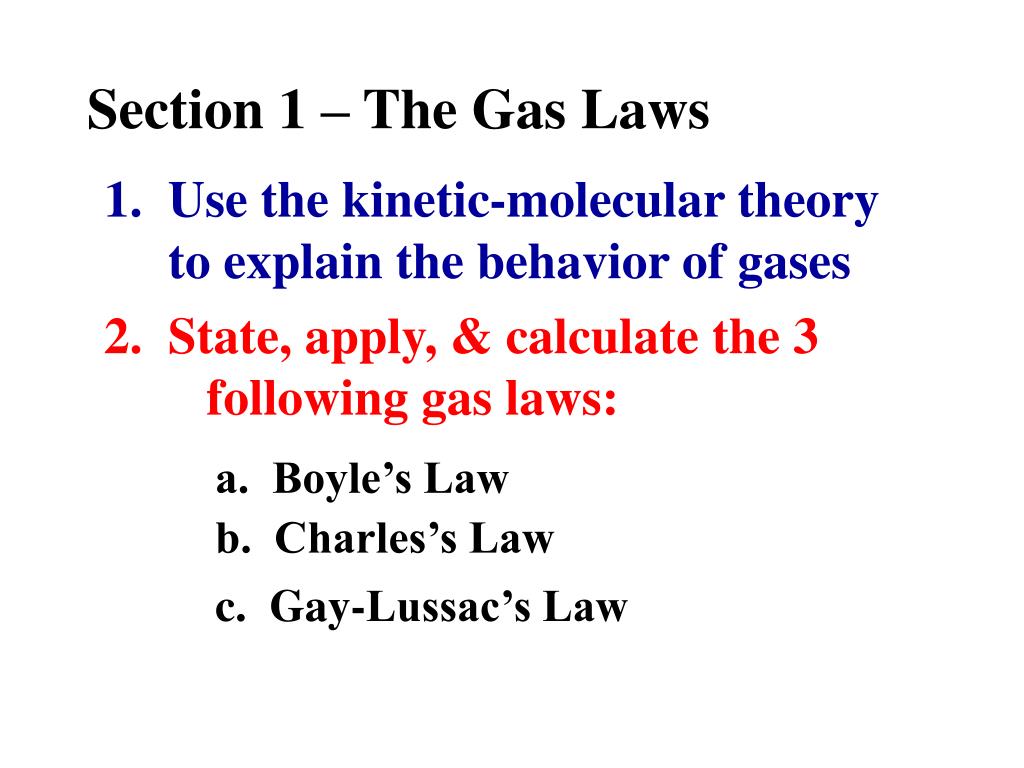 Section 1 – The Gas Laws

1. Use the kinetic-molecular theory to explain the behavior of gases

2. State, apply, & calculate the 3 following gas laws:

a. Boyle’s Law

b. Charles’s Law

c. Gay-Lussac’s Law